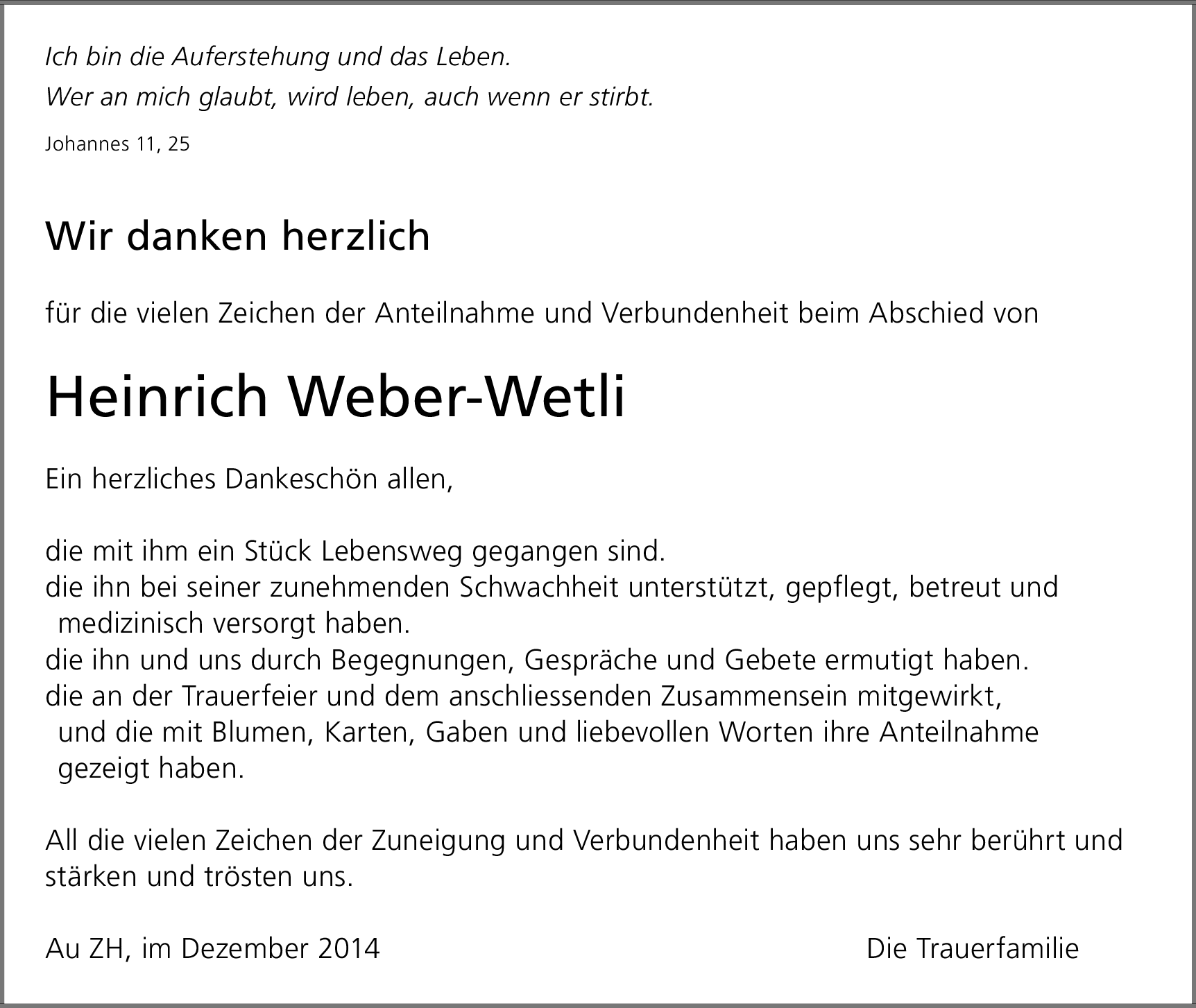 Ich bin die Auferstehung und das Leben.
Wer an mich glaubt, wird leben, auch wenn er stirbt.

Johannes 11, 25

Wir danken herzlich

für die vielen Zeichen der Anteilnahme und Verbundenheit beim Abschied von

Heinrich Weber-Wetli

Ein herzliches Dankeschön allen,

die mit ihm ein Stück Lebensweg gegangen sind.
die ihn bei seiner zunehmenden Schwachheit unterstützt, gepflegt, betreut und medizinisch versorgt haben.
die ihn und uns durch Begegnungen, Gespräche und Gebete ermutigt haben.
die an der Trauerfeier und dem anschliessenden Zusammensein mitgewirkt, und die mit Blumen, Karten, Gaben und liebevollen Worten ihre Anteilnahme gezeigt haben.

All die vielen Zeichen der Zuneigung und Verbundenheit haben uns sehr berührt und stärken und trösten uns.

Au ZH, im Dezember 2014

Die Trauerfamilie